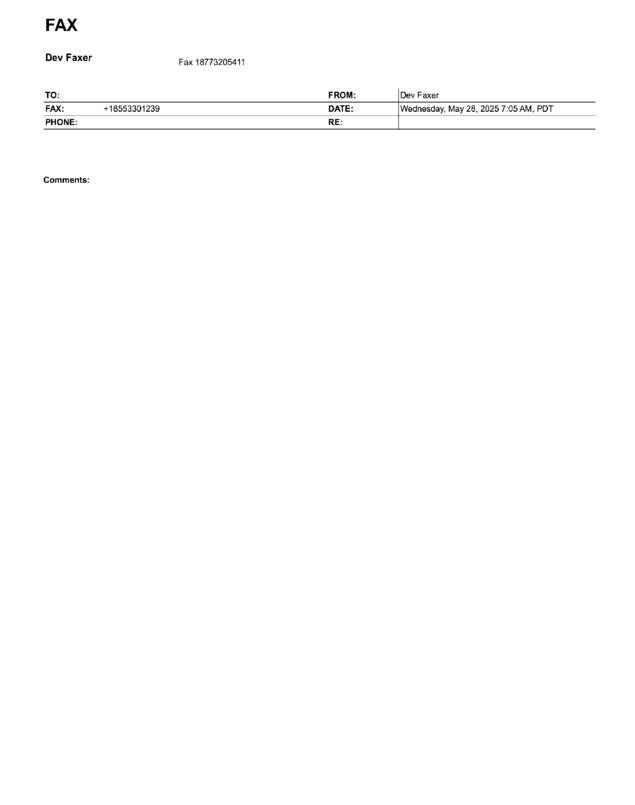 FAX

Dev Faxer

Fax 18773205411

| TO: | | FROM: | Dev Faxer |
|---|---|---|---|
| FAX: | +18553301239 | DATE: | Wednesday, May 28, 2025 7:05 AM, PDT |
| PHONE: | | RE: | |

Comments: